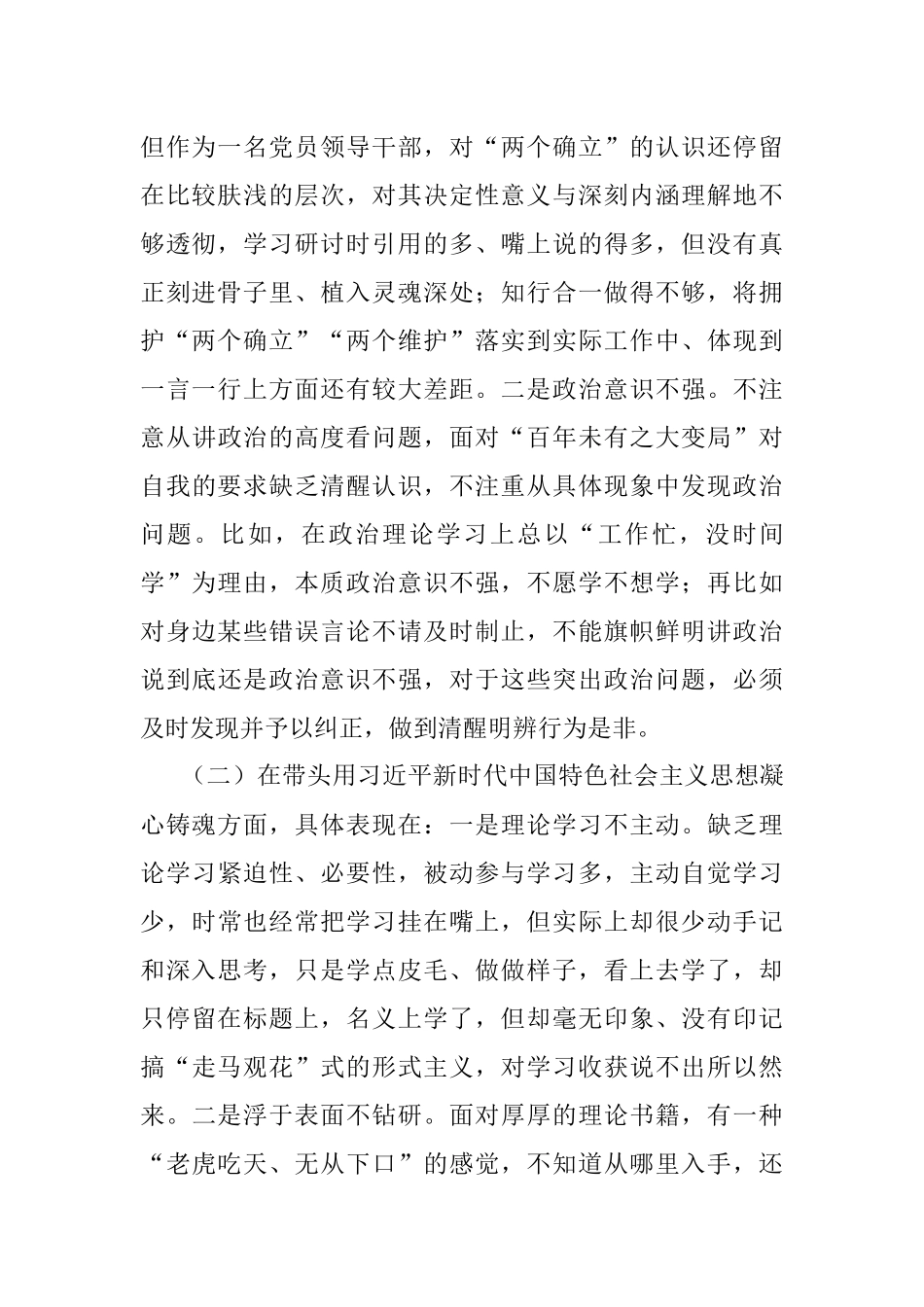 但作为一名党员领导干部，对“两个确立”的认识还停留在比较肤浅的层次，对其决定性意义与深刻内涵理解地不够透彻，学习研讨时引用的多、嘴上说的得多，但没有真正刻进骨子里、植入灵魂深处；知行合一做得不够，将拥护“两个确立”“两个维护”落实到实际工作中、体现到一言一行上方面还有较大差距。二是政治意识不强。不注意从讲政治的高度看问题，面对“百年未有之大变局”对自我的要求缺乏清醒认识，不注重从具体现象中发现政治问题。比如，在政治理论学习上总以“工作忙，没时间学”为理由，本质政治意识不强，不愿学不想学；再比如对身边某些错误言论不请及时制止，不能旗帜鲜明讲政治说到底还是政治意识不强，对于这些突出政治问题，必须及时发现并予以纠正，做到清醒明辨行为是非。

（二）在带头用习近平新时代中国特色社会主义思想凝心铸魂方面，具体表现在：一是理论学习不主动。缺乏理论学习紧迫性、必要性，被动参与学习多，主动自觉学习少，时常也经常把学习挂在嘴上，但实际上却很少动手记和深入思考，只是学点皮毛、做做样子，看上去学了，却只停留在标题上，名义上学了，但却毫无印象、没有印记搞“走马观花”式的形式主义，对学习收获说不出所以然来。二是浮于表面不钻研。面对厚厚的理论书籍，有一种“老虎吃天、无从下口”的感觉，不知道从哪里入手，还